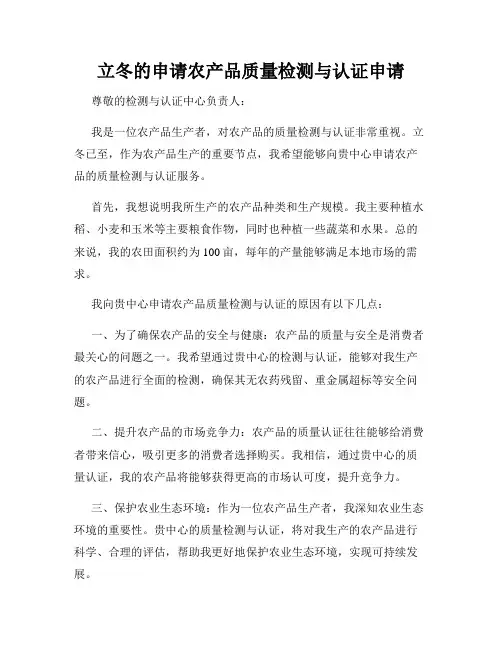 立冬的申请农产品质量检测与认证申请

尊敬的检测与认证中心负责人：

我是一位农产品生产者，对农产品的质量检测与认证非常重视。立冬已至，作为农产品生产的重要节点，我希望能够向贵中心申请农产品的质量检测与认证服务。

首先，我想说明我所生产的农产品种类和生产规模。我主要种植水稻、小麦和玉米等主要粮食作物，同时也种植一些蔬菜和水果。总的来说，我的农田面积约为100亩，每年的产量能够满足本地市场的需求。

我向贵中心申请农产品质量检测与认证的原因有以下几点：

一、为了确保农产品的安全与健康：农产品的质量与安全是消费者最关心的问题之一。我希望通过贵中心的检测与认证，能够对我生产的农产品进行全面的检测，确保其无农药残留、重金属超标等安全问题。

二、提升农产品的市场竞争力：农产品的质量认证往往能够给消费者带来信心，吸引更多的消费者选择购买。我相信，通过贵中心的质量认证，我的农产品将能够获得更高的市场认可度，提升竞争力。

三、保护农业生态环境：作为一位农产品生产者，我深知农业生态环境的重要性。贵中心的质量检测与认证，将对我生产的农产品进行科学、合理的评估，帮助我更好地保护农业生态环境，实现可持续发展。